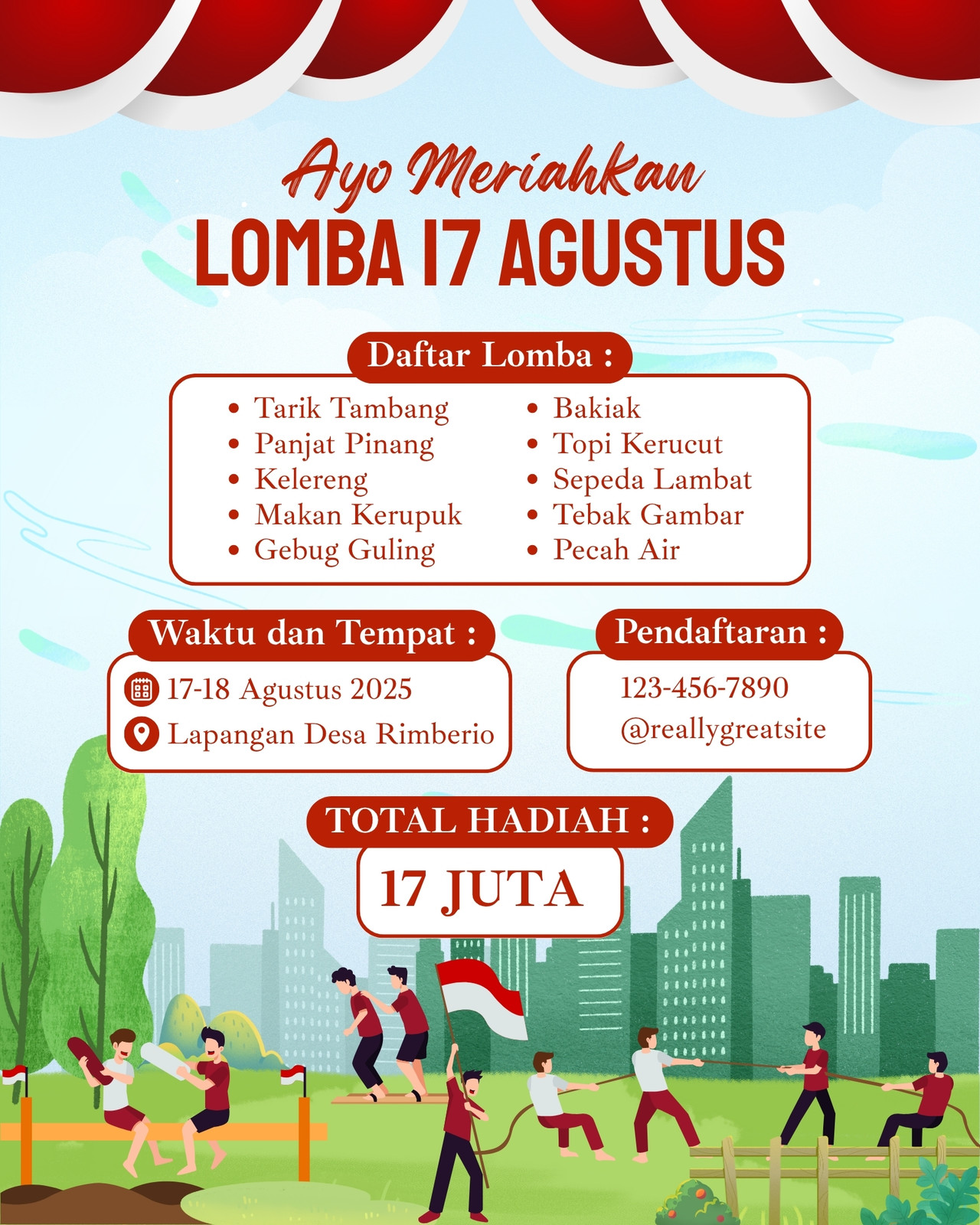 Ayo Meriahkan
LOMBA 17 AGUSTUS

Daftar Lomba :

- Tarik Tambang
- Panjat Pinang
- Kelereng
- Makan Kerupuk
- Gebug Guling
- Bakiak
- Topi Kerucut
- Sepeda Lambat
- Tebak Gambar
- Pecah Air

Waktu dan Tempat :
17-18 Agustus 2025
Lapangan Desa Rimberio

Pendaftaran :
123-456-7890
@reallygreatsite

TOTAL HADIAH :
17 JUTA